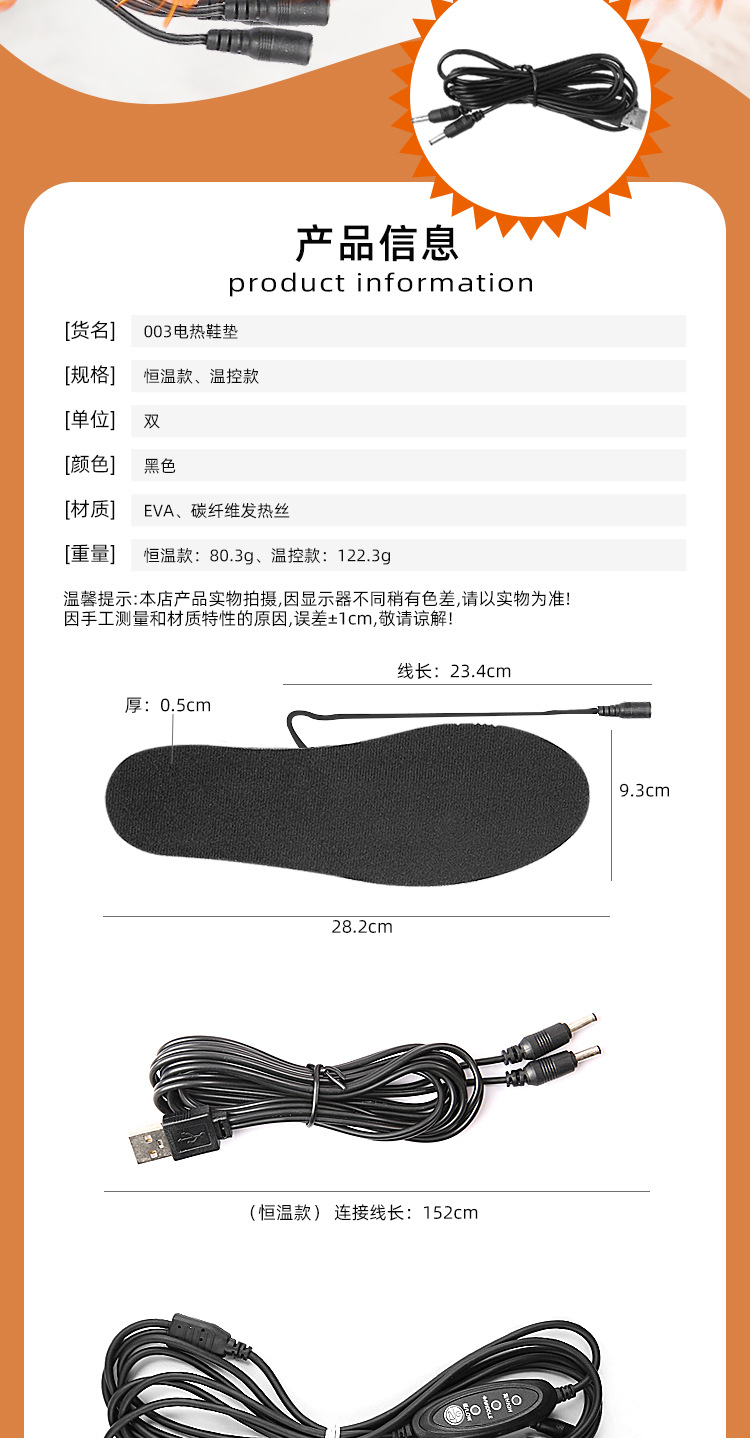 产品信息
product information

| [货名] | 003电热鞋垫 |
|---|---|
| [规格] | 恒温款、温控款 |
| [单位] | 双 |
| [颜色] | 黑色 |
| [材质] | EVA、碳纤维发热丝 |
| [重量] | 恒温款：80.3g、温控款：122.3g |

温馨提示:本店产品实物拍摄,因显示器不同稍有色差,请以实物为准!
因手工测量和材质特性的原因,误差±1cm,敬请谅解!

线长：23.4cm

厚：0.5cm

9.3cm

28.2cm

（恒温款） 连接线长：152cm